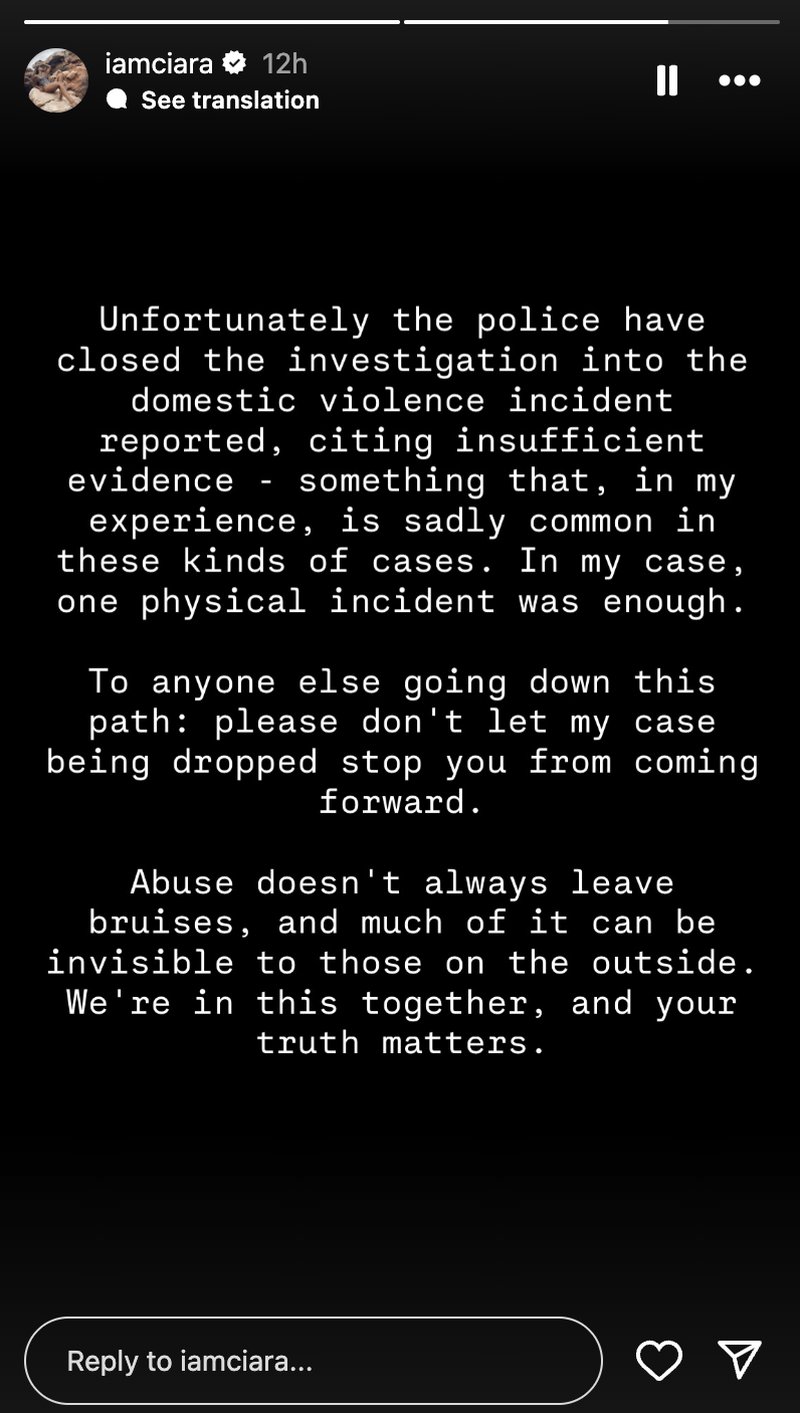 iamciara 12h
See translation

Unfortunately the police have closed the investigation into the domestic violence incident reported, citing insufficient evidence - something that, in my experience, is sadly common in these kinds of cases. In my case, one physical incident was enough.

To anyone else going down this path: please don't let my case being dropped stop you from coming forward.

Abuse doesn't always leave bruises, and much of it can be invisible to those on the outside. We're in this together, and your truth matters.

Reply to iamciara...